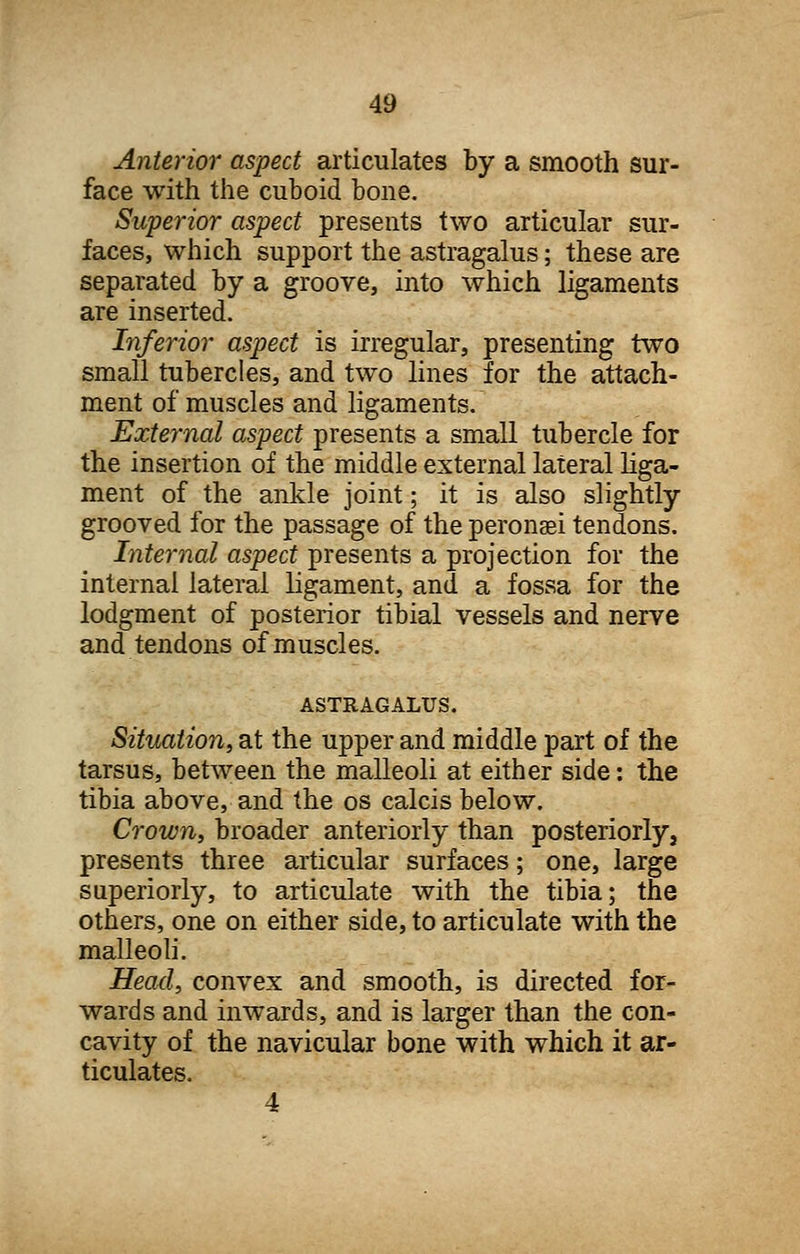 49

Anterior aspect articulates by a smooth surface with the cuboid bone.

Superior aspect presents two articular surfaces, which support the astragalus; these are separated by a groove, into which ligaments are inserted.

Inferior aspect is irregular, presenting two small tubercles, and two lines for the attachment of muscles and ligaments.

External aspect presents a small tubercle for the insertion of the middle external lateral ligament of the ankle joint; it is also slightly grooved for the passage of the peronæi tendons.

Internal aspect presents a projection for the internal lateral ligament, and a fossa for the lodgment of posterior tibial vessels and nerve and tendons of muscles.

ASTRAGALUS.

Situation, at the upper and middle part of the tarsus, between the malleoli at either side: the tibia above, and the os calcis below.

Crown, broader anteriorly than posteriorly, presents three articular surfaces; one, large superiorly, to articulate with the tibia; the others, one on either side, to articulate with the malleoli.

Head, convex and smooth, is directed forwards and inwards, and is larger than the concavity of the navicular bone with which it articulates.

4